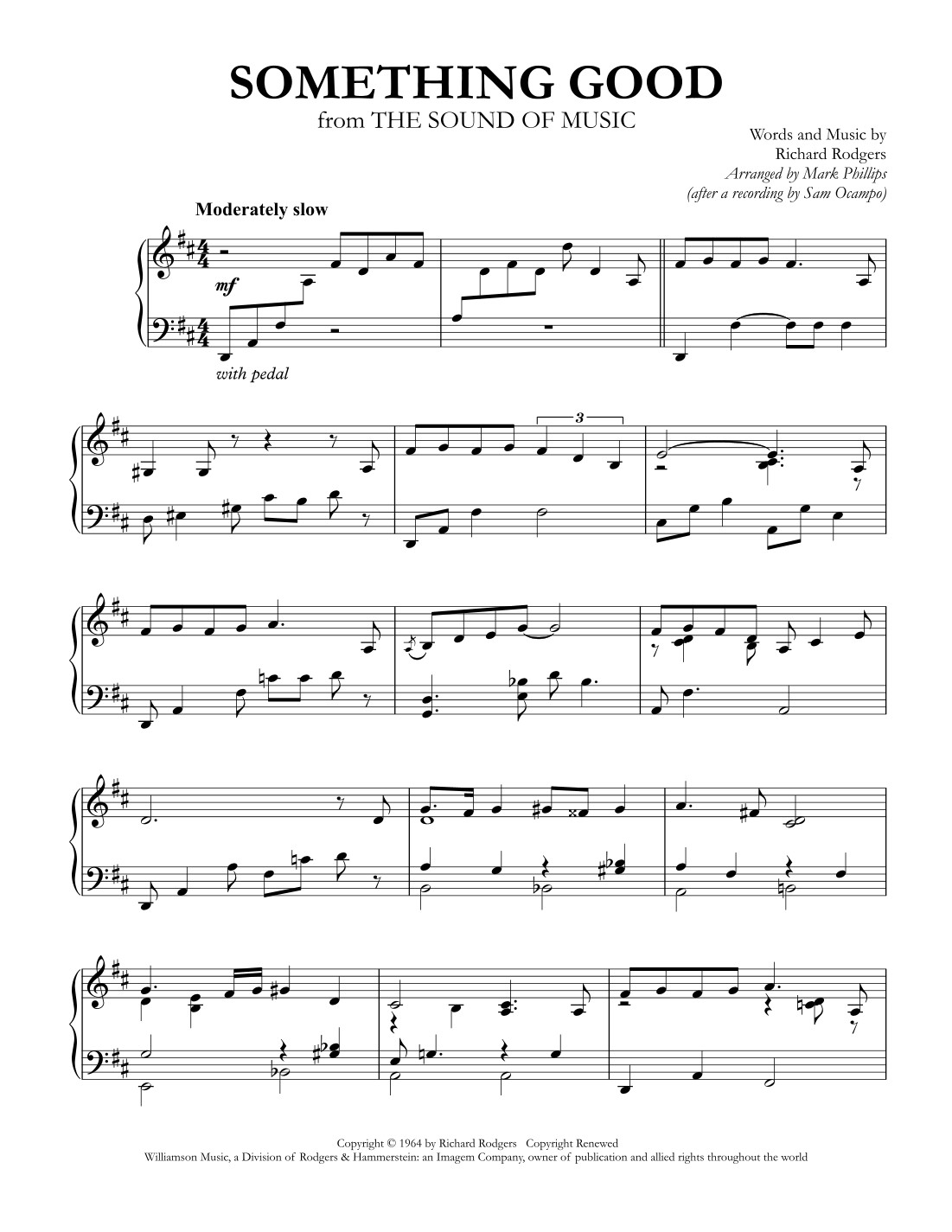 SOMETHING GOOD
from THE SOUND OF MUSIC

Words and Music by
Richard Rodgers
Arranged by Mark Phillips
(after a recording by Sam Ocampo)

Moderately slow

mf

with pedal

3

Copyright © 1964 by Richard Rodgers Copyright Renewed
Williamson Music, a Division of Rodgers & Hammerstein: an Imagem Company, owner of publication and allied rights throughout the world